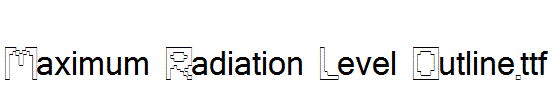 Maximum Radiation Level Outline.ttf